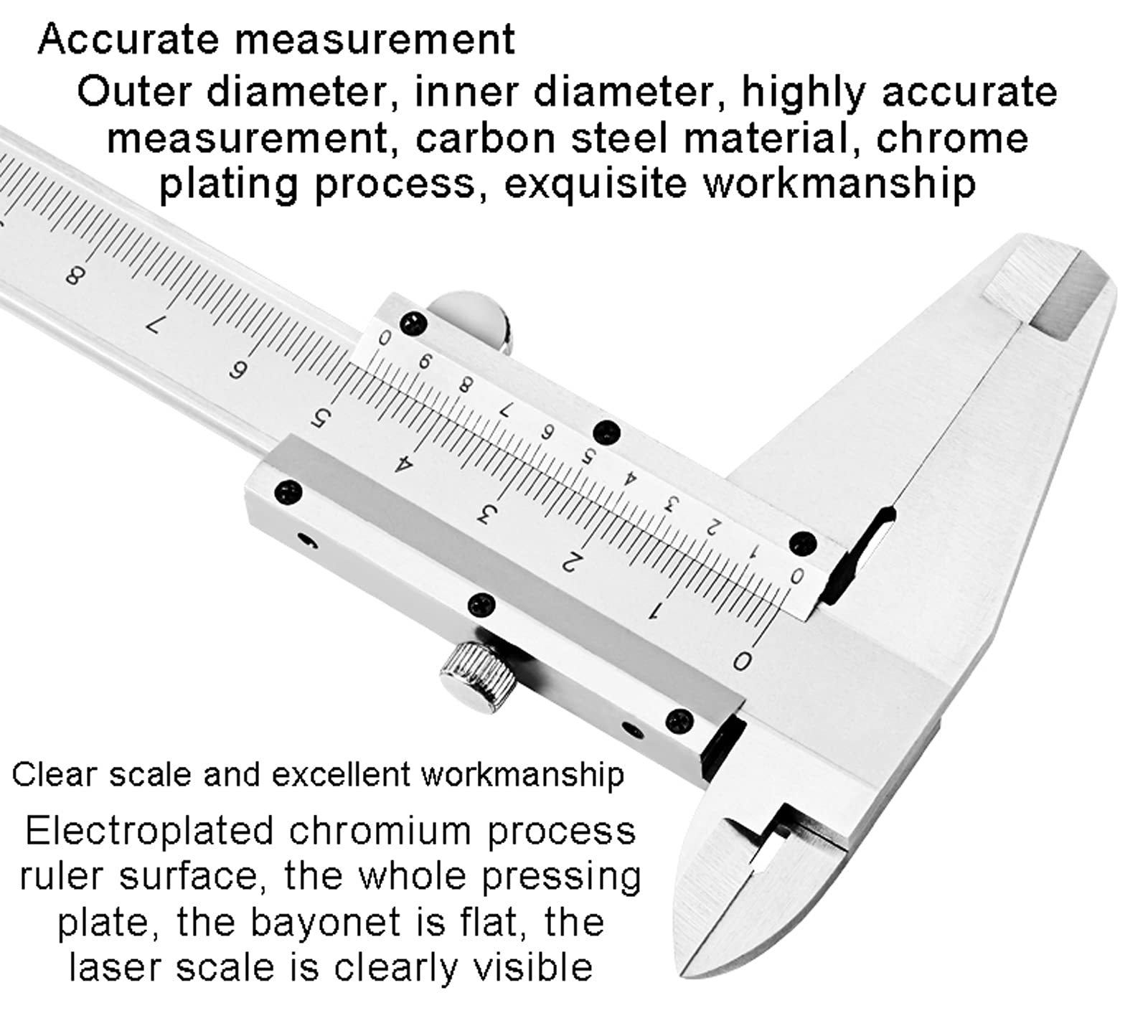 Accurate measurement

Outer diameter, inner diameter, highly accurate measurement, carbon steel material, chrome plating process, exquisite workmanship

8
7
6
5
4
3
2
1
0

0
9
8
7
6
5
4
3
2
1
0

Clear scale and excellent workmanship

Electroplated chromium process ruler surface, the whole pressing plate, the bayonet is flat, the laser scale is clearly visible